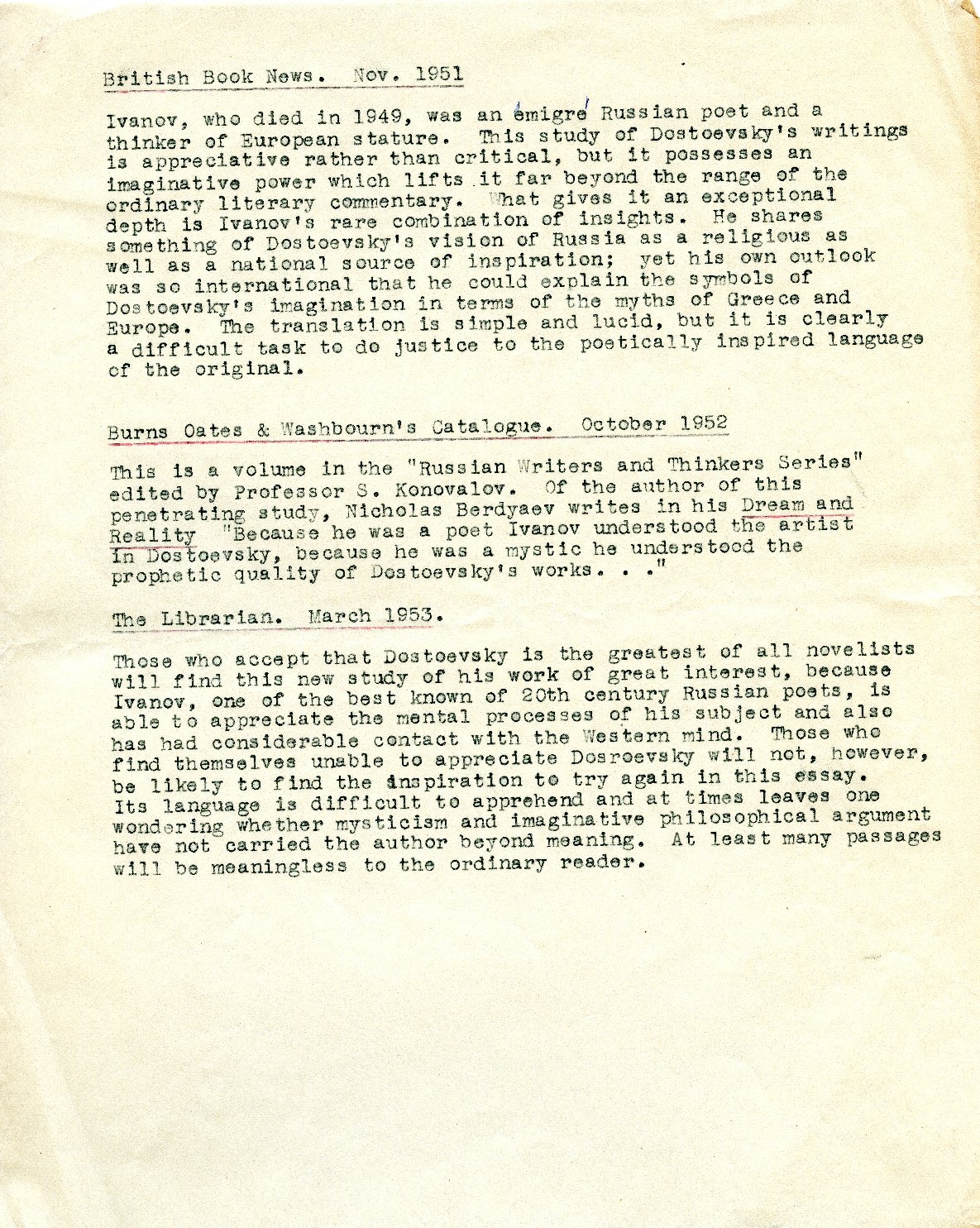 British Book News. Nov. 1951

Ivanov, who died in 1949, was an émigré Russian poet and a thinker of European stature. This study of Dostoevsky's writings is appreciative rather than critical, but it possesses an imaginative power which lifts it far beyond the range of the ordinary literary commentary. What gives it an exceptional depth is Ivanov's rare combination of insights. He shares something of Dostoevsky's vision of Russia as a religious as well as a national source of inspiration; yet his own outlook was so international that he could explain the symbols of Dostoevsky's imagination in terms of the myths of Greece and Europe. The translation is simple and lucid, but it is clearly a difficult task to do justice to the poetically inspired language of the original.

Burns Oates & Washbourn's Catalogue. October 1952

This is a volume in the "Russian Writers and Thinkers Series" edited by Professor S. Konovalov. Of the author of this penetrating study, Nicholas Berdyaev writes in his Dream and Reality "Because he was a poet Ivanov understood the artist in Dostoevsky, because he was a mystic he understood the prophetic quality of Dostoevsky's works. . ."

The Librarian. March 1953.

Those who accept that Dostoevsky is the greatest of all novelists will find this new study of his work of great interest, because Ivanov, one of the best known of 20th century Russian poets, is able to appreciate the mental processes of his subject and also has had considerable contact with the Western mind. Those who find themselves unable to appreciate Dosroevsky will not, however, be likely to find the inspiration to try again in this essay. Its language is difficult to apprehend and at times leaves one wondering whether mysticism and imaginative philosophical argument have not carried the author beyond meaning. At least many passages will be meaningless to the ordinary reader.